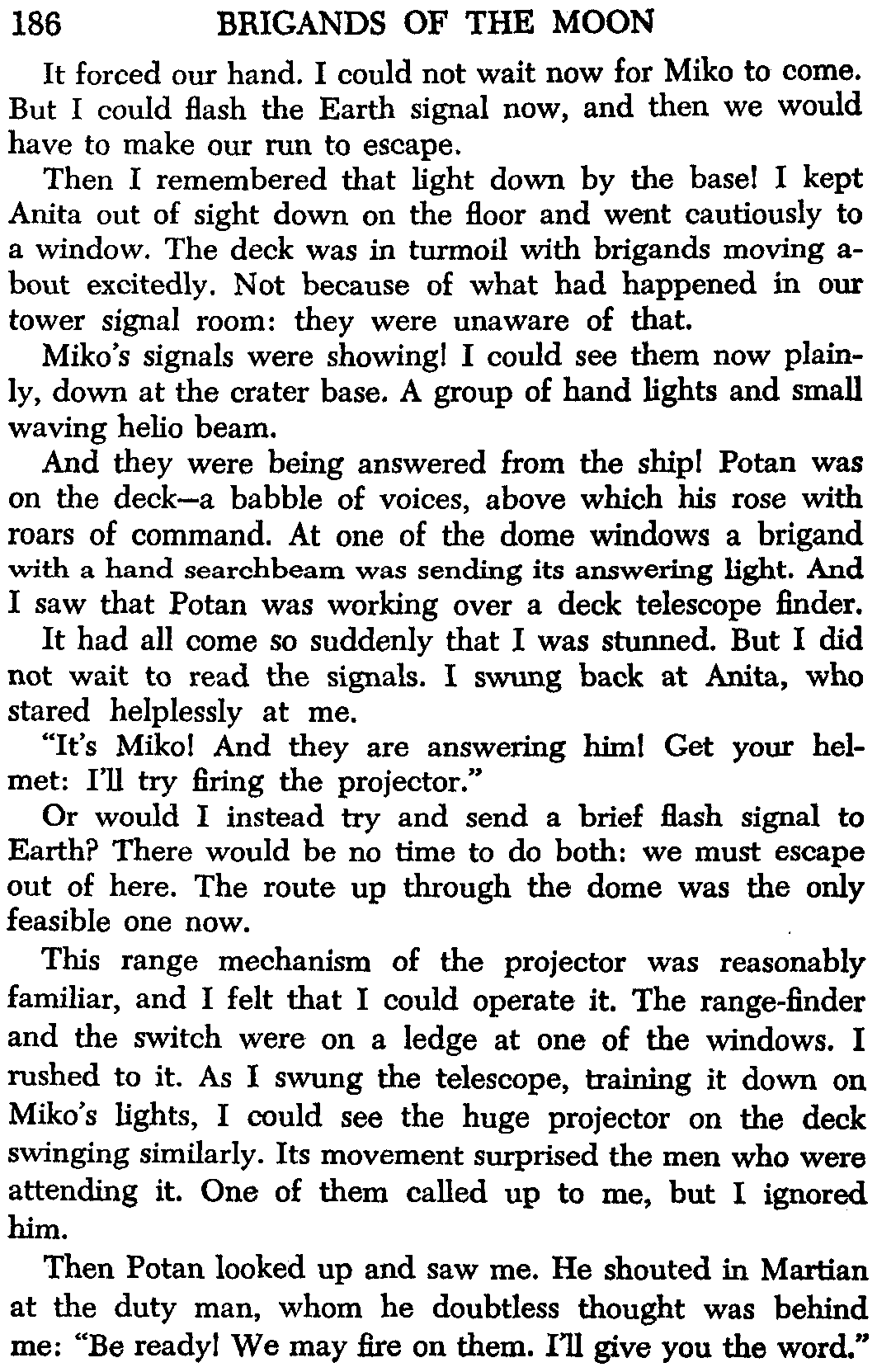 186 BRIGANDS OF THE MOON

It forced our hand. I could not wait now for Miko to come. But I could flash the Earth signal now, and then we would have to make our run to escape.

Then I remembered that light down by the base! I kept Anita out of sight down on the floor and went cautiously to a window. The deck was in turmoil with brigands moving about excitedly. Not because of what had happened in our tower signal room: they were unaware of that.

Miko's signals were showing! I could see them now plainly, down at the crater base. A group of hand lights and small waving helio beam.

And they were being answered from the ship! Potan was on the deck—a babble of voices, above which his rose with roars of command. At one of the dome windows a brigand with a hand searchbeam was sending its answering light. And I saw that Potan was working over a deck telescope finder.

It had all come so suddenly that I was stunned. But I did not wait to read the signals. I swung back at Anita, who stared helplessly at me.

"It's Miko! And they are answering him! Get your helmet: I'll try firing the projector."

Or would I instead try and send a brief flash signal to Earth? There would be no time to do both: we must escape out of here. The route up through the dome was the only feasible one now.

This range mechanism of the projector was reasonably familiar, and I felt that I could operate it. The range-finder and the switch were on a ledge at one of the windows. I rushed to it. As I swung the telescope, training it down on Miko's lights, I could see the huge projector on the deck swinging similarly. Its movement surprised the men who were attending it. One of them called up to me, but I ignored him.

Then Potan looked up and saw me. He shouted in Martian at the duty man, whom he doubtless thought was behind me: "Be ready! We may fire on them. I'll give you the word."